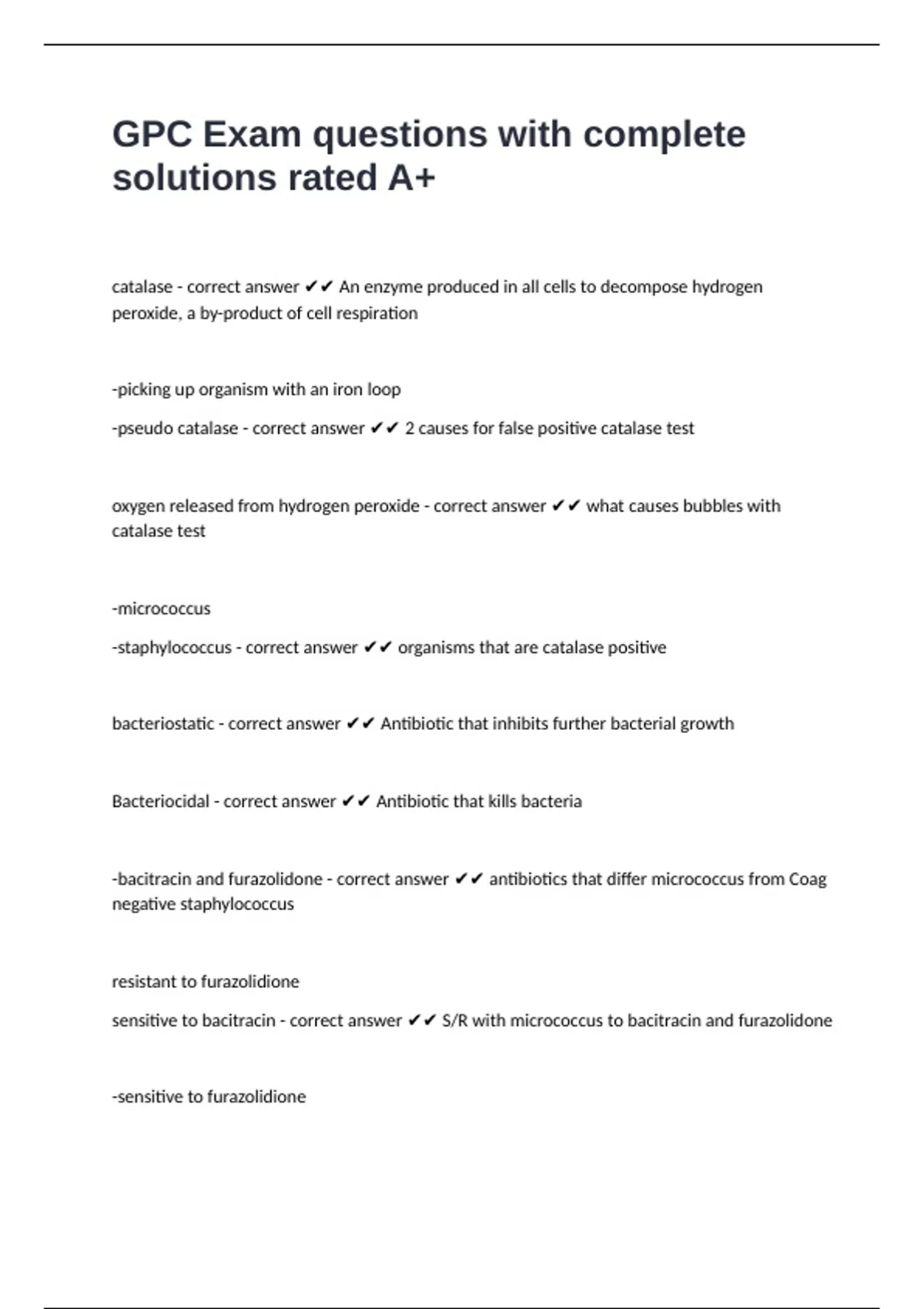 GPC Exam questions with complete solutions rated A+

catalase - correct answer ✔✔ An enzyme produced in all cells to decompose hydrogen peroxide, a by-product of cell respiration

-picking up organism with an iron loop

-pseudo catalase - correct answer ✔✔ 2 causes for false positive catalase test

oxygen released from hydrogen peroxide - correct answer ✔✔ what causes bubbles with catalase test

-micrococcus

-staphylococcus - correct answer ✔✔ organisms that are catalase positive

bacteriostatic - correct answer ✔✔ Antibiotic that inhibits further bacterial growth

Bacteriocidal - correct answer ✔✔ Antibiotic that kills bacteria

-bacitracin and furazolidone - correct answer ✔✔ antibiotics that differ micrococcus from Coag negative staphylococcus

resistant to furazolidione

sensitive to bacitracin - correct answer ✔✔ S/R with micrococcus to bacitracin and furazolidone

-sensitive to furazolidione